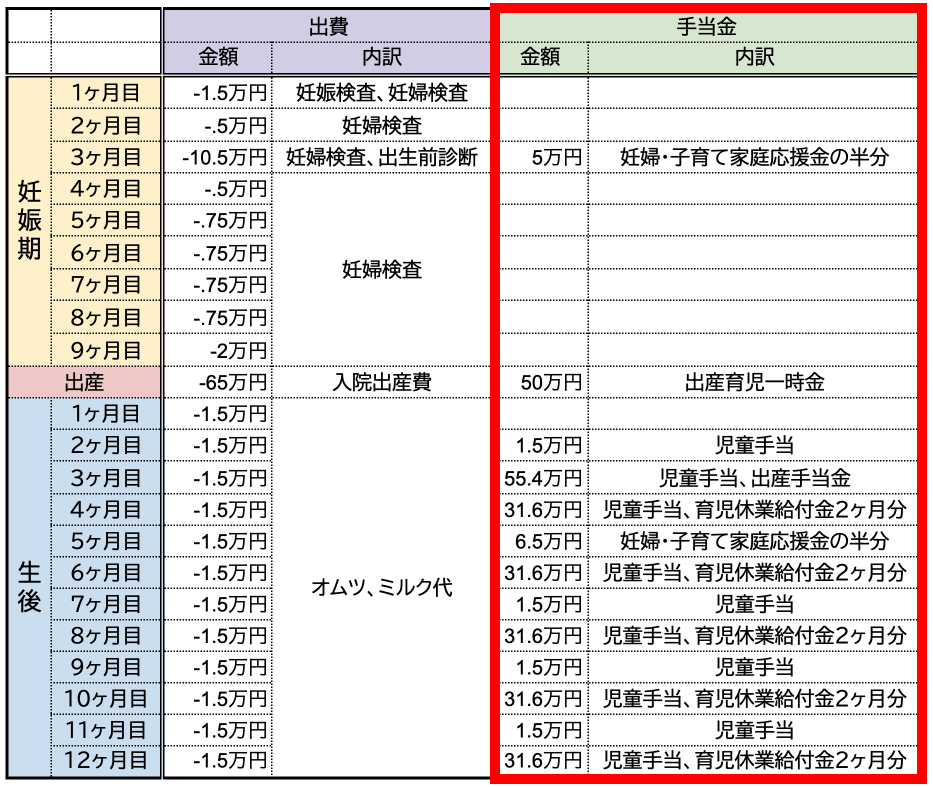 | | | 出費 | | 手当金 | |
|---|---|---|---|---|---|
| | | 金額 | 内訳 | 金額 | 内訳 |
| 妊娠期 | 1ヶ月目 | -1.5万円 | 妊娠検査、妊婦検査 | | |
| | 2ヶ月目 | -.5万円 | 妊婦検査 | | |
| | 3ヶ月目 | -10.5万円 | 妊婦検査、出生前診断 | 5万円 | 妊婦・子育て家庭応援金の半分 |
| | 4ヶ月目 | -.5万円 | 妊婦検査 | | |
| | 5ヶ月目 | -.75万円 | | | |
| | 6ヶ月目 | -.75万円 | | | |
| | 7ヶ月目 | -.75万円 | | | |
| | 8ヶ月目 | -.75万円 | | | |
| | 9ヶ月目 | -2万円 | | | |
| 出産 | | -65万円 | 入院出産費 | 50万円 | 出産育児一時金 |
| 生後 | 1ヶ月目 | -1.5万円 | オムツ、ミルク代 | | |
| | 2ヶ月目 | -1.5万円 | | 1.5万円 | 児童手当 |
| | 3ヶ月目 | -1.5万円 | | 55.4万円 | 児童手当、出産手当金 |
| | 4ヶ月目 | -1.5万円 | | 31.6万円 | 児童手当、育児休業給付金2ヶ月分 |
| | 5ヶ月目 | -1.5万円 | | 6.5万円 | 妊婦・子育て家庭応援金の半分 |
| | 6ヶ月目 | -1.5万円 | | 31.6万円 | 児童手当、育児休業給付金2ヶ月分 |
| | 7ヶ月目 | -1.5万円 | | 1.5万円 | 児童手当 |
| | 8ヶ月目 | -1.5万円 | | 31.6万円 | 児童手当、育児休業給付金2ヶ月分 |
| | 9ヶ月目 | -1.5万円 | | 1.5万円 | 児童手当 |
| | 10ヶ月目 | -1.5万円 | | 31.6万円 | 児童手当、育児休業給付金2ヶ月分 |
| | 11ヶ月目 | -1.5万円 | | 1.5万円 | 児童手当 |
| | 12ヶ月目 | -1.5万円 | | 31.6万円 | 児童手当、育児休業給付金2ヶ月分 |